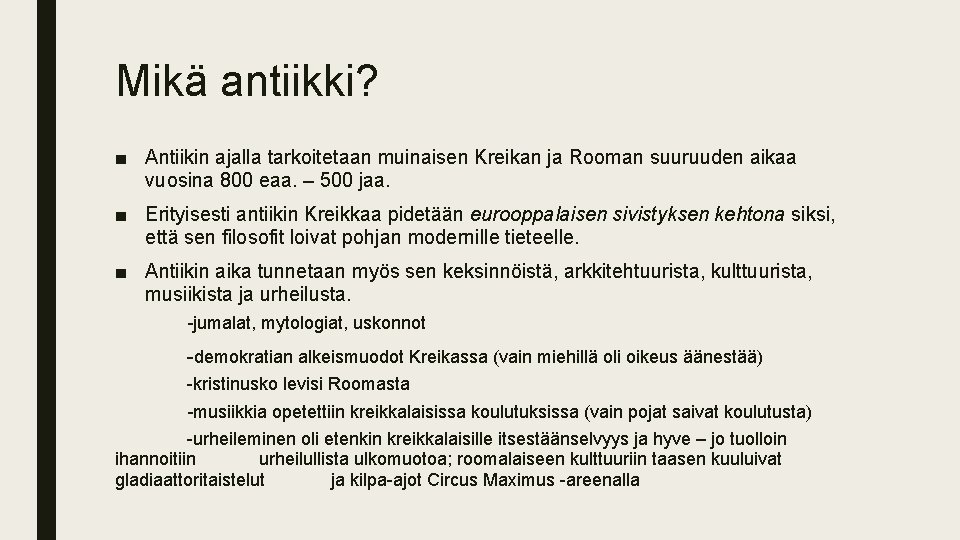 Mikä antiikki?

■ Antiikin ajalla tarkoitetaan muinaisen Kreikan ja Rooman suuruuden aikaa vuosina 800 eaa. – 500 jaa.

■ Erityisesti antiikin Kreikkaa pidetään eurooppalaisen sivistyksen kehtona siksi, että sen filosofit loivat pohjan modernille tieteelle.

■ Antiikin aika tunnetaan myös sen keksinnöistä, arkkitehtuurista, kulttuurista, musiikista ja urheilusta.

-jumalat, mytologiat, uskonnot

-demokratian alkeismuodot Kreikassa (vain miehillä oli oikeus äänestää)

-kristinusko levisi Roomasta

-musiikkia opetettiin kreikkalaisissa koulutuksissa (vain pojat saivat koulutusta)

-urheileminen oli etenkin kreikkalaisille itsestäänselvyys ja hyve – jo tuolloin ihannoitiin urheilullista ulkomuotoa; roomalaiseen kulttuuriin taasen kuuluivat gladiaattoritaistelut ja kilpa-ajot Circus Maximus -areenalla